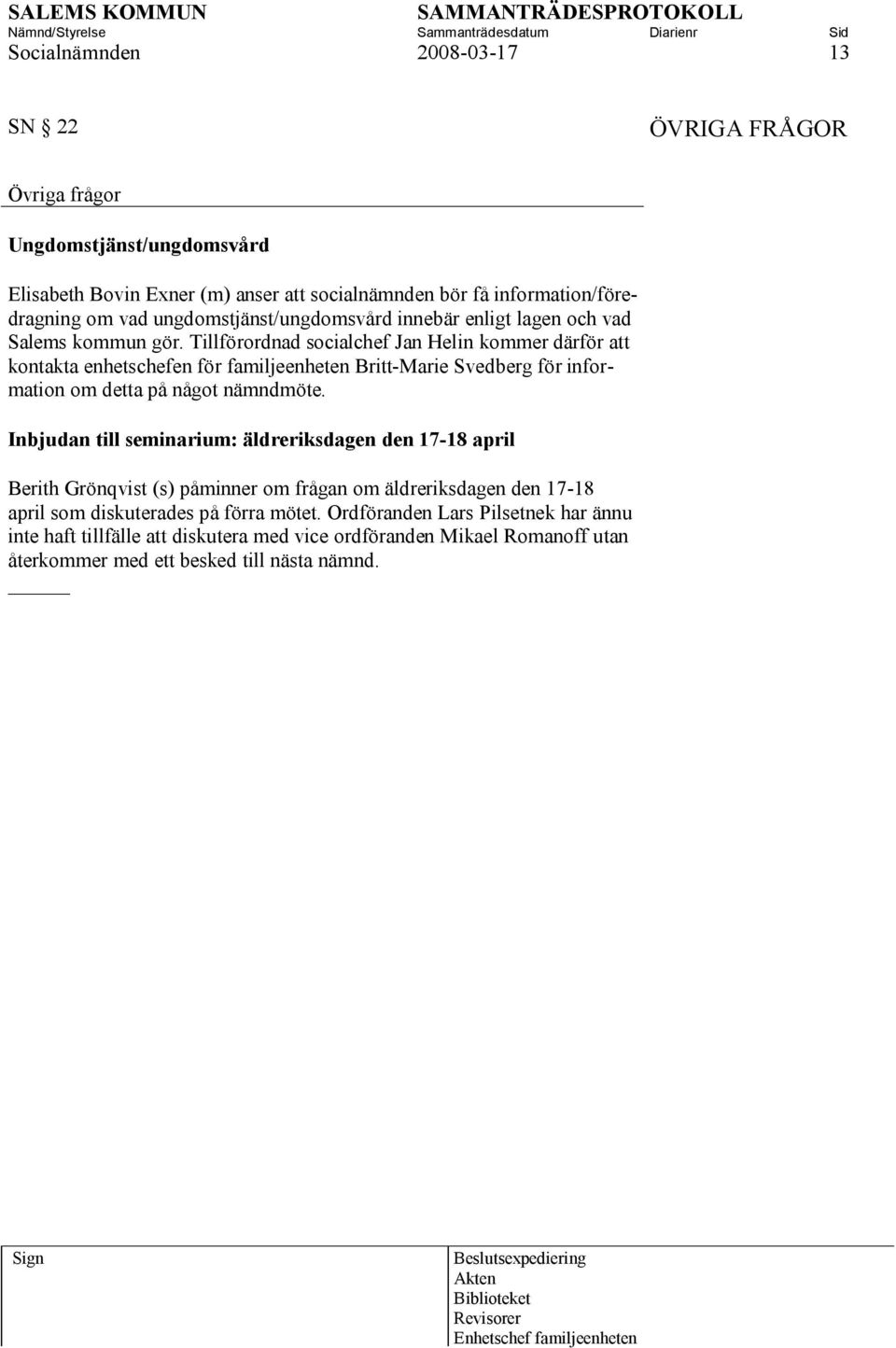 SALEMS KOMMUN SAMMANTRÄDESPROTOKOLL
Nämnd/Styrelse Sammanträdesdatum Diarienr Sid
Socialnämnden 2008-03-17 13

SN § 22 ÖVRIGA FRÅGOR

Övriga frågor

Ungdomstjänst/ungdomsvård

Elisabeth Bovin Exner (m) anser att socialnämnden bör få information/föredragning om vad ungdomstjänst/ungdomsvård innebär enligt lagen och vad Salems kommun gör. Tillförordnad socialchef Jan Helin kommer därför att kontakta enhetschefen för familjeenheten Britt-Marie Svedberg för information om detta på något nämndmöte.

Inbjudan till seminarium: äldreriksdagen den 17-18 april

Berith Grönqvist (s) påminner om frågan om äldreriksdagen den 17-18 april som diskuterades på förra mötet. Ordföranden Lars Pilsetnek har ännu inte haft tillfälle att diskutera med vice ordföranden Mikael Romanoff utan återkommer med ett besked till nästa nämnd.

Sign

Beslutsexpediering
Akten
Biblioteket
Revisorer
Enhetschef familjeenheten